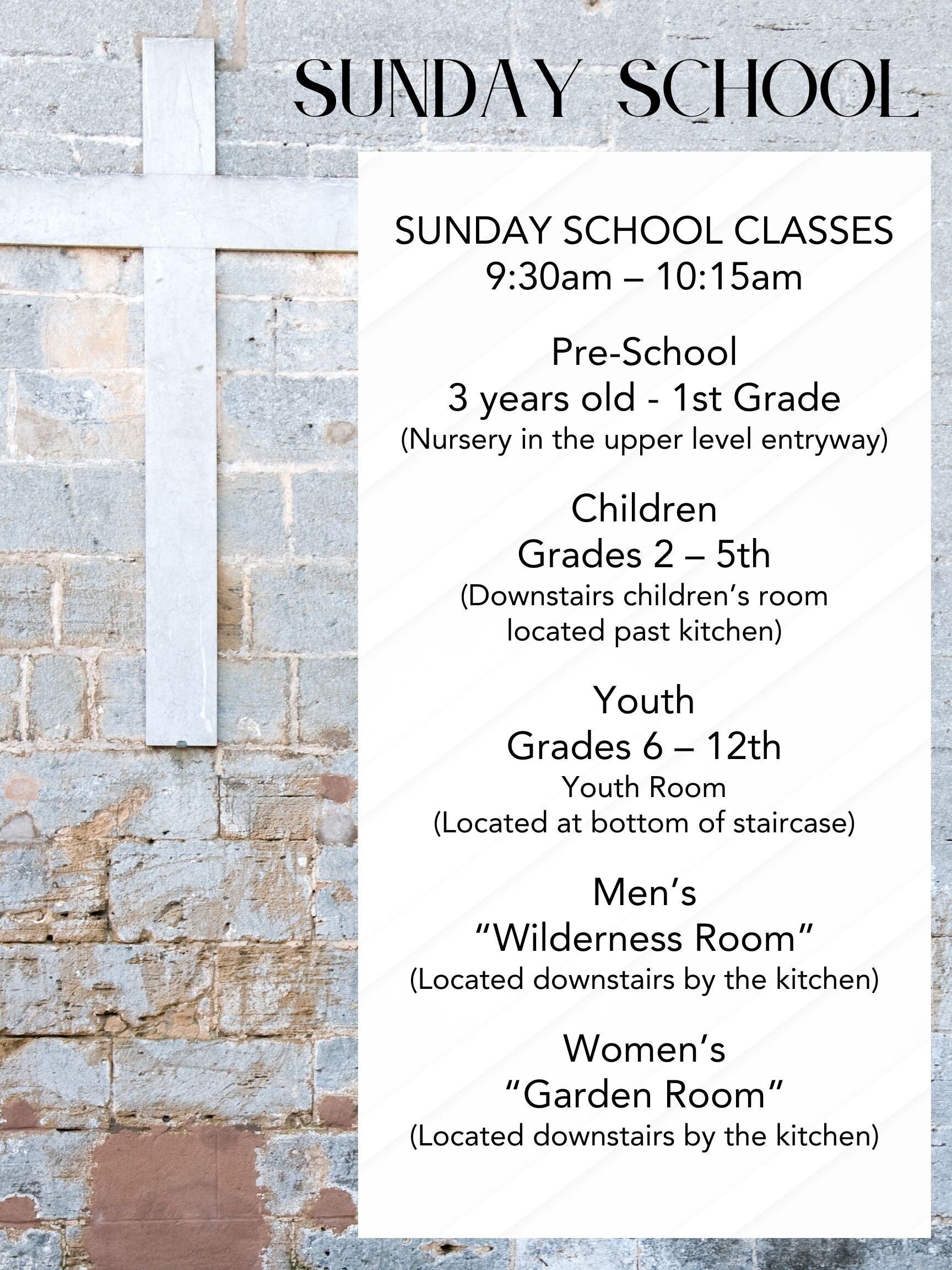 SUNDAY SCHOOL

SUNDAY SCHOOL CLASSES
9:30am – 10:15am

Pre-School
3 years old - 1st Grade
(Nursery in the upper level entryway)

Children
Grades 2 – 5th
(Downstairs children's room located past kitchen)

Youth
Grades 6 – 12th
Youth Room
(Located at bottom of staircase)

Men's
"Wilderness Room"
(Located downstairs by the kitchen)

Women's
"Garden Room"
(Located downstairs by the kitchen)